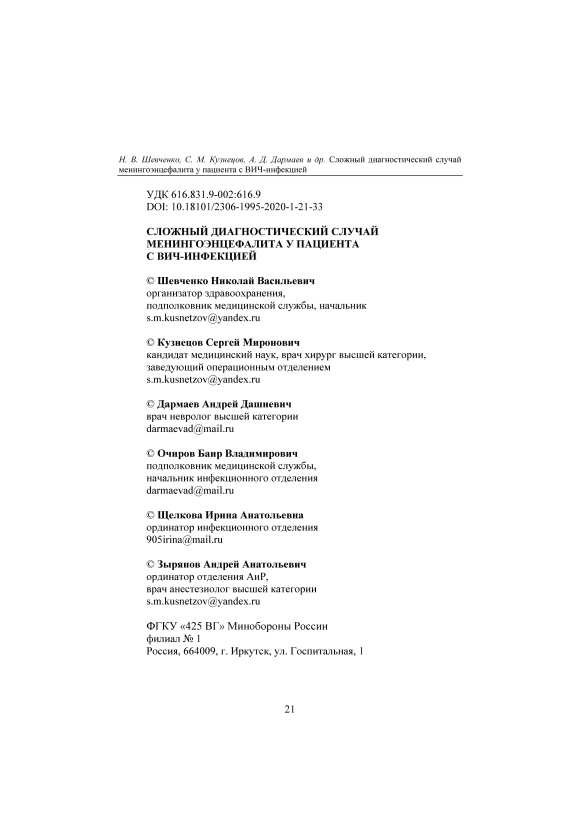 Н. В. Шевченко, С. М. Кузнецов, А. Д. Дармаев и др. Сложный диагностический случай менингоэнцефалита у пациента с ВИЧ-инфекцией

УДК 616.831.9-002:616.9
DOI: 10.18101/2306-1995-2020-1-21-33

СЛОЖНЫЙ ДИАГНОСТИЧЕСКИЙ СЛУЧАЙ МЕНИНГОЭНЦЕФАЛИТА У ПАЦИЕНТА С ВИЧ-ИНФЕКЦИЕЙ

© Шевченко Николай Васильевич
организатор здравоохранения,
подполковник медицинской службы, начальник
s.m.kusnetzov@yandex.ru

© Кузнецов Сергей Миронович
кандидат медицинский наук, врач хирург высшей категории,
заведующий операционным отделением
s.m.kusnetzov@yandex.ru

© Дармаев Андрей Дашиевич
врач невролог высшей категории
darmaevad@mail.ru

© Очиров Баир Владимирович
подполковник медицинской службы,
начальник инфекционного отделения
darmaevad@mail.ru

© Щелкова Ирина Анатольевна
ординатор инфекционного отделения
905irina@mail.ru

© Зырянов Андрей Анатольевич
ординатор отделения АиР,
врач анестезиолог высшей категории
s.m.kusnetzov@yandex.ru

ФГКУ «425 ВГ» Минобороны России
филиал № 1
Россия, 664009, г. Иркутск, ул. Госпитальная, 1

21